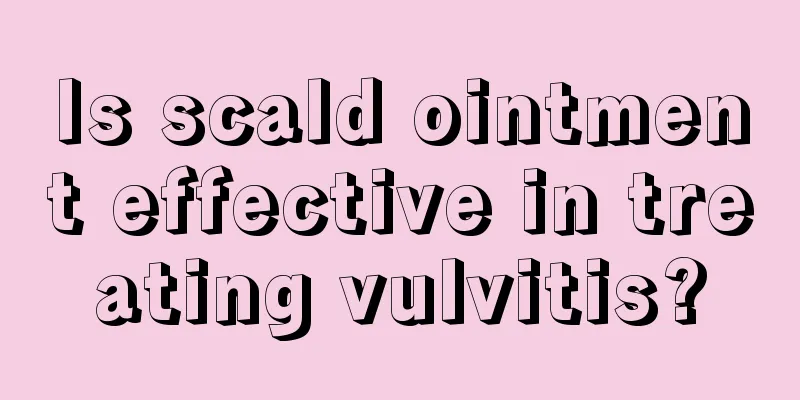 Is scald ointment effective in treating vulvitis?